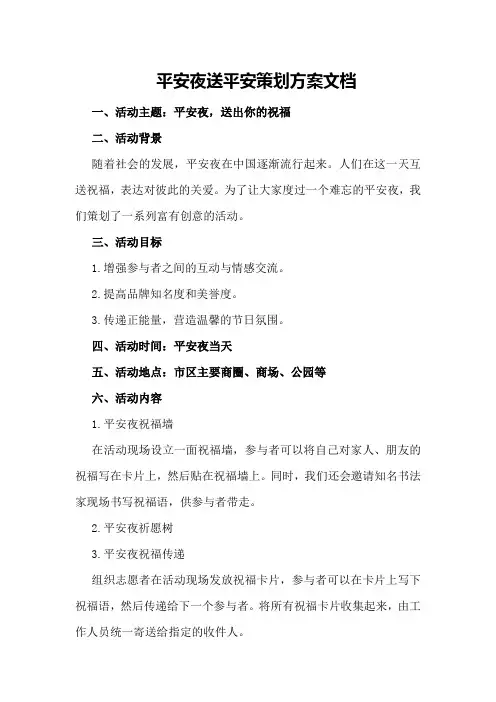 平安夜送平安策划方案文档

一、活动主题：平安夜，送出你的祝福

二、活动背景

随着社会的发展，平安夜在中国逐渐流行起来。人们在这一天互送祝福，表达对彼此的关爱。为了让大家度过一个难忘的平安夜，我们策划了一系列富有创意的活动。

三、活动目标

1.增强参与者之间的互动与情感交流。

2.提高品牌知名度和美誉度。

3.传递正能量，营造温馨的节日氛围。

四、活动时间：平安夜当天

五、活动地点：市区主要商圈、商场、公园等

六、活动内容

1.平安夜祝福墙

在活动现场设立一面祝福墙，参与者可以将自己对家人、朋友的祝福写在卡片上，然后贴在祝福墙上。同时，我们还会邀请知名书法家现场书写祝福语，供参与者带走。

2.平安夜祈愿树

3.平安夜祝福传递

组织志愿者在活动现场发放祝福卡片，参与者可以在卡片上写下祝福语，然后传递给下一个参与者。将所有祝福卡片收集起来，由工作人员统一寄送给指定的收件人。